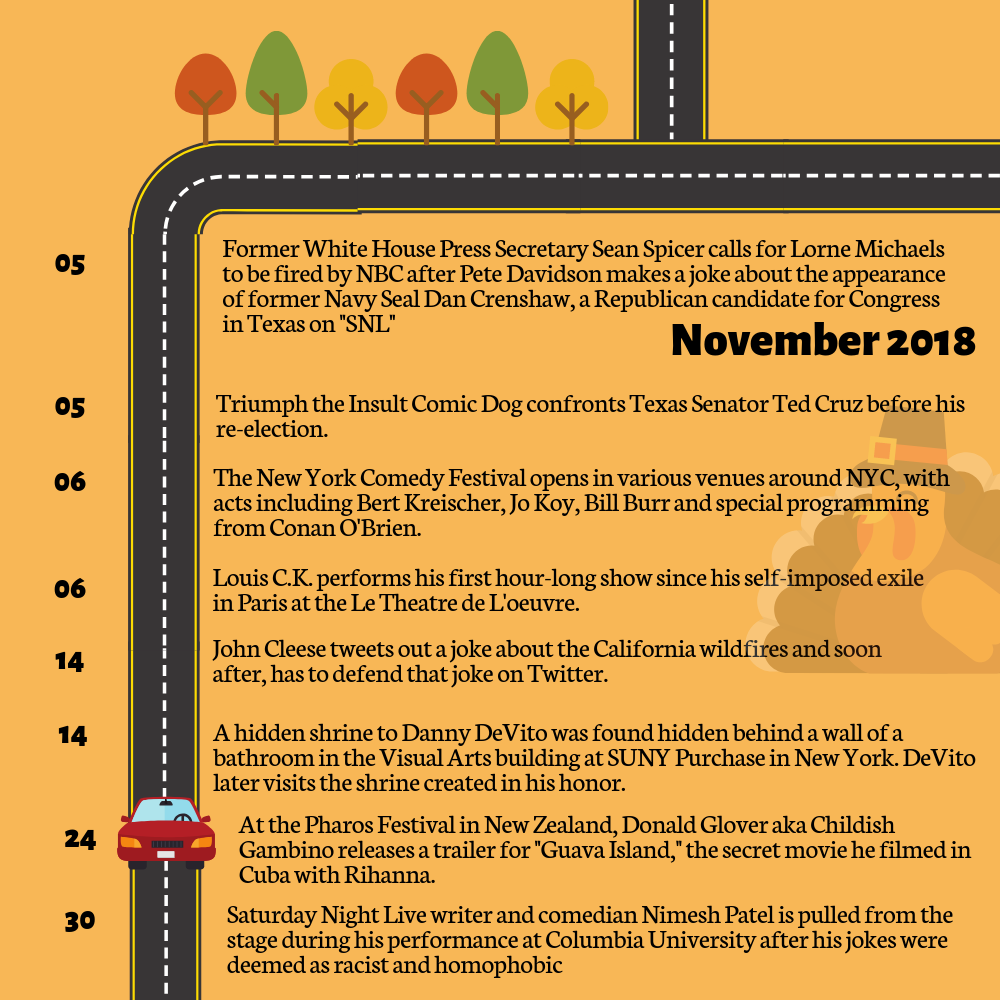 05

Former White House Press Secretary Sean Spicer calls for Lorne Michaels to be fired by NBC after Pete Davidson makes a joke about the appearance of former Navy Seal Dan Crenshaw, a Republican candidate for Congress in Texas on "SNL"

November 2018

05

Triumph the Insult Comic Dog confronts Texas Senator Ted Cruz before his re-election.

06

The New York Comedy Festival opens in various venues around NYC, with acts including Bert Kreischer, Jo Koy, Bill Burr and special programming from Conan O'Brien.

06

Louis C.K. performs his first hour-long show since his self-imposed exile in Paris at the Le Theatre de L'oeuvre.

14

John Cleese tweets out a joke about the California wildfires and soon after, has to defend that joke on Twitter.

14

A hidden shrine to Danny DeVito was found hidden behind a wall of a bathroom in the Visual Arts building at SUNY Purchase in New York. DeVito later visits the shrine created in his honor.

24

At the Pharos Festival in New Zealand, Donald Glover aka Childish Gambino releases a trailer for "Guava Island," the secret movie he filmed in Cuba with Rihanna.

30

Saturday Night Live writer and comedian Nimesh Patel is pulled from the stage during his performance at Columbia University after his jokes were deemed as racist and homophobic